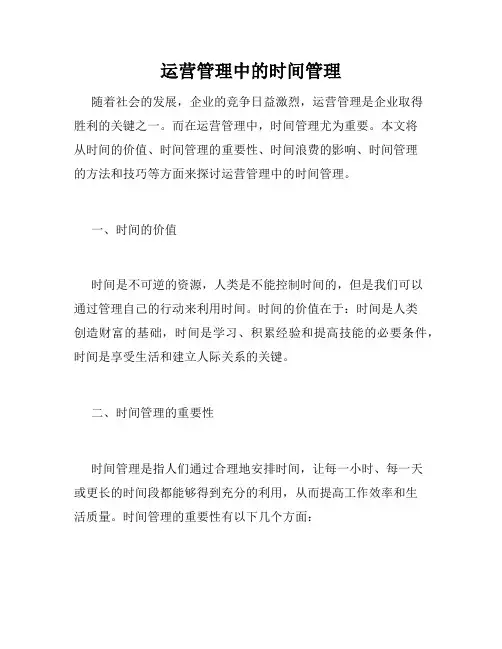 运营管理中的时间管理

随着社会的发展，企业的竞争日益激烈，运营管理是企业取得胜利的关键之一。而在运营管理中，时间管理尤为重要。本文将从时间的价值、时间管理的重要性、时间浪费的影响、时间管理的方法和技巧等方面来探讨运营管理中的时间管理。

一、时间的价值

时间是不可逆的资源，人类是不能控制时间的，但是我们可以通过管理自己的行动来利用时间。时间的价值在于：时间是人类创造财富的基础，时间是学习、积累经验和提高技能的必要条件，时间是享受生活和建立人际关系的关键。

二、时间管理的重要性

时间管理是指人们通过合理地安排时间，让每一小时、每一天或更长的时间段都能够得到充分的利用，从而提高工作效率和生活质量。时间管理的重要性有以下几个方面：